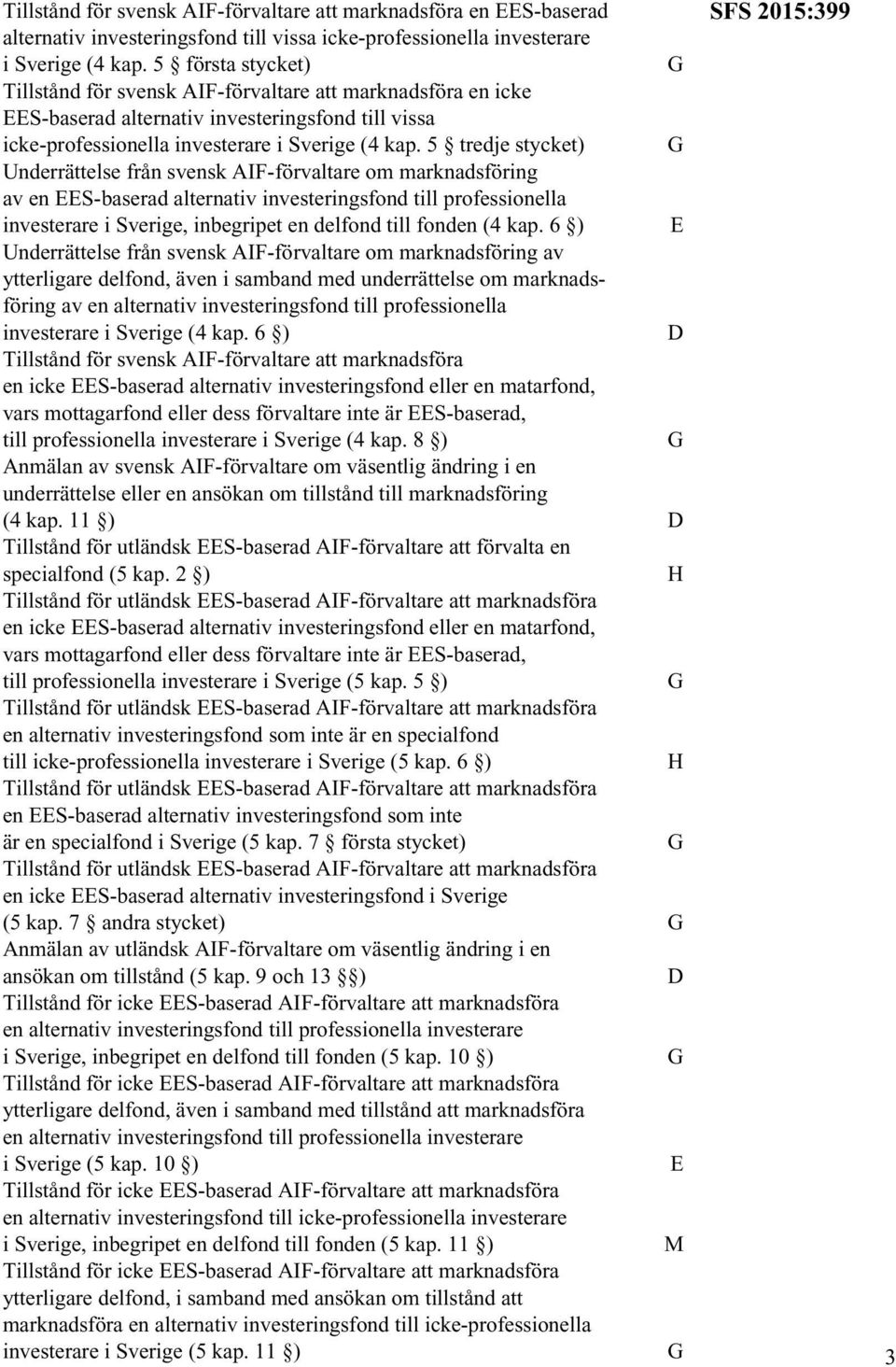 SFS 2015:399

Tillstånd för svensk AIF-förvaltare att marknadsföra en EES-baserad alternativ investeringsfond till vissa icke-professionella investerare i Sverige (4 kap. 5 § första stycket) G

Tillstånd för svensk AIF-förvaltare att marknadsföra en icke EES-baserad alternativ investeringsfond till vissa icke-professionella investerare i Sverige (4 kap. 5 § tredje stycket) G

Underrättelse från svensk AIF-förvaltare om marknadsföring av en EES-baserad alternativ investeringsfond till professionella investerare i Sverige, inbegripet en delfond till fonden (4 kap. 6 §) E

Underrättelse från svensk AIF-förvaltare om marknadsföring av ytterligare delfond, även i samband med underrättelse om marknadsföring av en alternativ investeringsfond till professionella investerare i Sverige (4 kap. 6 §) D

Tillstånd för svensk AIF-förvaltare att marknadsföra en icke EES-baserad alternativ investeringsfond eller en matarfond, vars mottagarfond eller dess förvaltare inte är EES-baserad, till professionella investerare i Sverige (4 kap. 8 §) G

Anmälan av svensk AIF-förvaltare om väsentlig ändring i en underrättelse eller en ansökan om tillstånd till marknadsföring (4 kap. 11 §) D

Tillstånd för utländsk EES-baserad AIF-förvaltare att förvalta en specialfond (5 kap. 2 §) H

Tillstånd för utländsk EES-baserad AIF-förvaltare att marknadsföra en icke EES-baserad alternativ investeringsfond eller en matarfond, vars mottagarfond eller dess förvaltare inte är EES-baserad, till professionella investerare i Sverige (5 kap. 5 §) G

Tillstånd för utländsk EES-baserad AIF-förvaltare att marknadsföra en alternativ investeringsfond som inte är en specialfond till icke-professionella investerare i Sverige (5 kap. 6 §) H

Tillstånd för utländsk EES-baserad AIF-förvaltare att marknadsföra en EES-baserad alternativ investeringsfond som inte är en specialfond i Sverige (5 kap. 7 § första stycket) G

Tillstånd för utländsk EES-baserad AIF-förvaltare att marknadsföra en icke EES-baserad alternativ investeringsfond i Sverige (5 kap. 7 § andra stycket) G

Anmälan av utländsk AIF-förvaltare om väsentlig ändring i en ansökan om tillstånd (5 kap. 9 och 13 §§) D

Tillstånd för icke EES-baserad AIF-förvaltare att marknadsföra en alternativ investeringsfond till professionella investerare i Sverige, inbegripet en delfond till fonden (5 kap. 10 §) G

Tillstånd för icke EES-baserad AIF-förvaltare att marknadsföra ytterligare delfond, även i samband med tillstånd att marknadsföra en alternativ investeringsfond till professionella investerare i Sverige (5 kap. 10 §) E

Tillstånd för icke EES-baserad AIF-förvaltare att marknadsföra en alternativ investeringsfond till icke-professionella investerare i Sverige, inbegripet en delfond till fonden (5 kap. 11 §) M

Tillstånd för icke EES-baserad AIF-förvaltare att marknadsföra ytterligare delfond, i samband med ansökan om tillstånd att marknadsföra en alternativ investeringsfond till icke-professionella investerare i Sverige (5 kap. 11 §) G

3